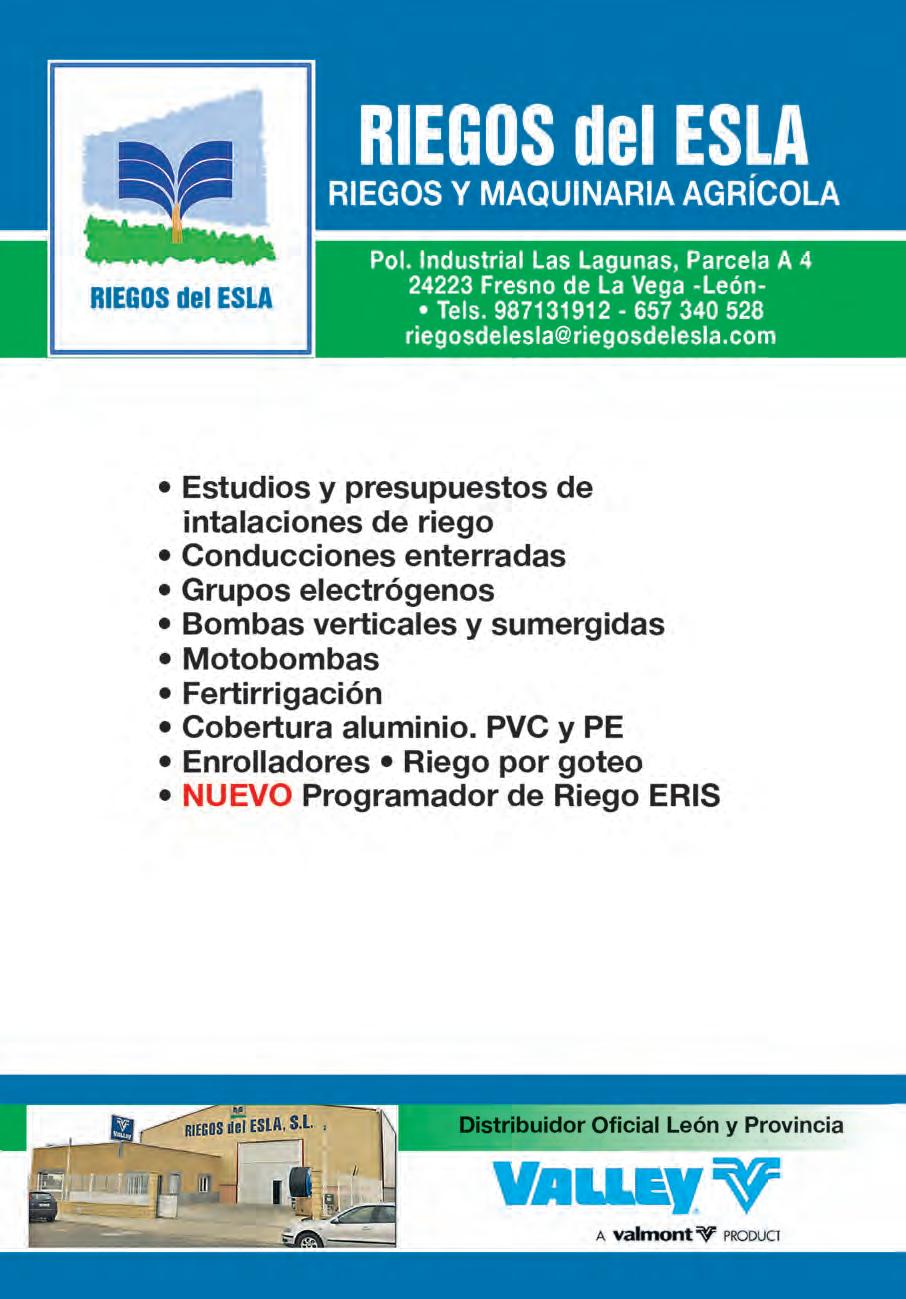 RIEGOS del ESLA

RIEGOS del ESLA
RIEGOS Y MAQUINARIA AGRÍCOLA

Pol. Industrial Las Lagunas, Parcela A 4
24223 Fresno de La Vega -León-
• Tels. 987131912 - 657 340 528
riegosdelesla@riegosdelesla.com

• Estudios y presupuestos de intalaciones de riego
• Conducciones enterradas
• Grupos electrógenos
• Bombas verticales y sumergidas
• Motobombas
• Fertirrigación
• Cobertura aluminio. PVC y PE
• Enrolladores • Riego por goteo
• NUEVO Programador de Riego ERIS

VALLEY
RIEGOS del ESLA, S.L.

Distribuidor Oficial León y Provincia
VALLEY
A valmont PRODUCT